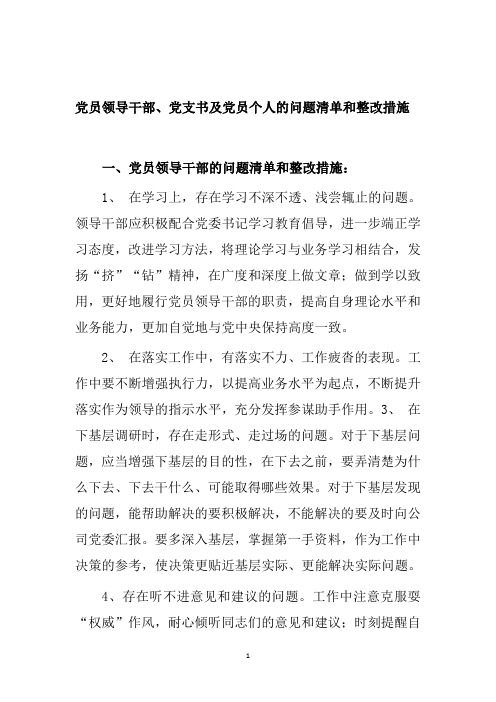 党员领导干部、党支书及党员个人的问题清单和整改措施

一、党员领导干部的问题清单和整改措施：

1、 在学习上，存在学习不深不透、浅尝辄止的问题。领导干部应积极配合党委书记学习教育倡导，进一步端正学习态度，改进学习方法，将理论学习与业务学习相结合，发扬“挤”“钻”精神，在广度和深度上做文章；做到学以致用，更好地履行党员领导干部的职责，提高自身理论水平和业务能力，更加自觉地与党中央保持高度一致。

2、 在落实工作中，有落实不力、工作疲沓的表现。工作中要不断增强执行力，以提高业务水平为起点，不断提升落实作为领导的指示水平，充分发挥参谋助手作用。3、 在下基层调研时，存在走形式、走过场的问题。对于下基层问题，应当增强下基层的目的性，在下去之前，要弄清楚为什么下去、下去干什么、可能取得哪些效果。对于下基层发现的问题，能帮助解决的要积极解决，不能解决的要及时向公司党委汇报。要多深入基层，掌握第一手资料，作为工作中决策的参考，使决策更贴近基层实际、更能解决实际问题。

4、存在听不进意见和建议的问题。工作中注意克服耍“权威”作风，耐心倾听同志们的意见和建议；时刻提醒自

1